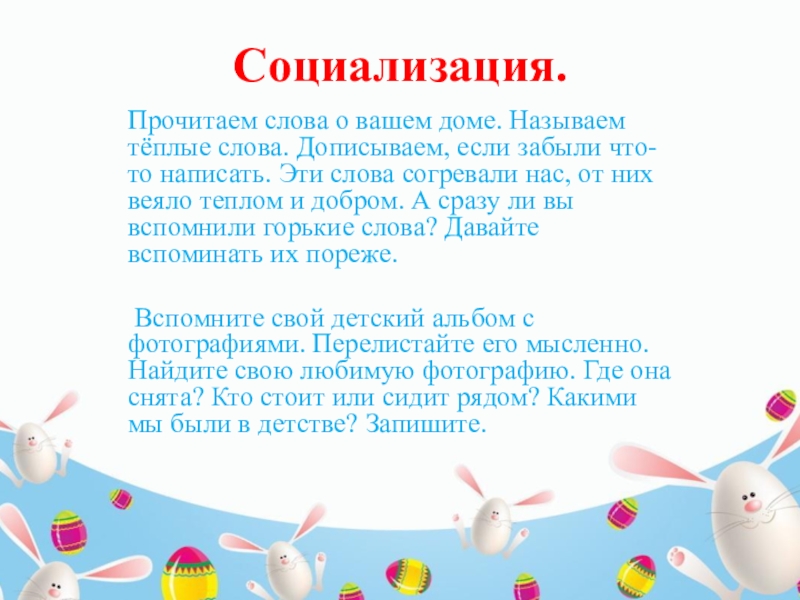 Социализация.

Прочитаем слова о вашем доме. Называем тёплые слова. Дописываем, если забыли что-то написать. Эти слова согревали нас, от них веяло теплом и добром. А сразу ли вы вспомнили горькие слова? Давайте вспоминать их пореже.

Вспомните свой детский альбом с фотографиями. Перелистайте его мысленно. Найдите свою любимую фотографию. Где она снята? Кто стоит или сидит рядом? Какими мы были в детстве? Запишите.